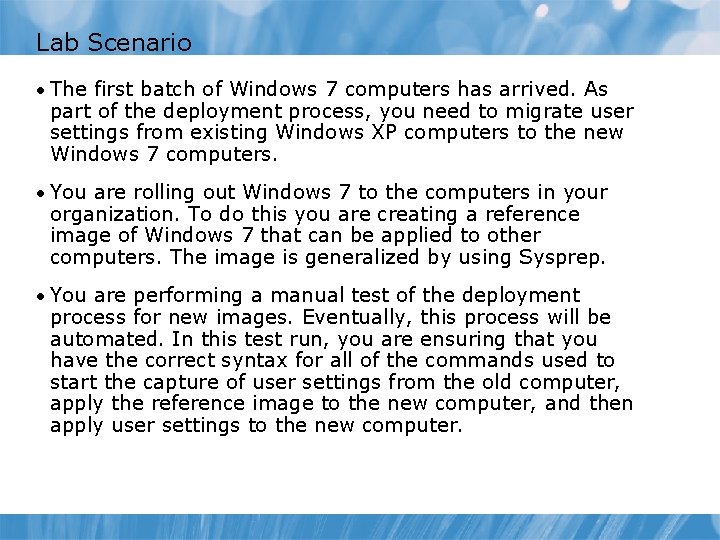 Lab Scenario

• The first batch of Windows 7 computers has arrived. As part of the deployment process, you need to migrate user settings from existing Windows XP computers to the new Windows 7 computers.

• You are rolling out Windows 7 to the computers in your organization. To do this you are creating a reference image of Windows 7 that can be applied to other computers. The image is generalized by using Sysprep.

• You are performing a manual test of the deployment process for new images. Eventually, this process will be automated. In this test run, you are ensuring that you have the correct syntax for all of the commands used to start the capture of user settings from the old computer, apply the reference image to the new computer, and then apply user settings to the new computer.